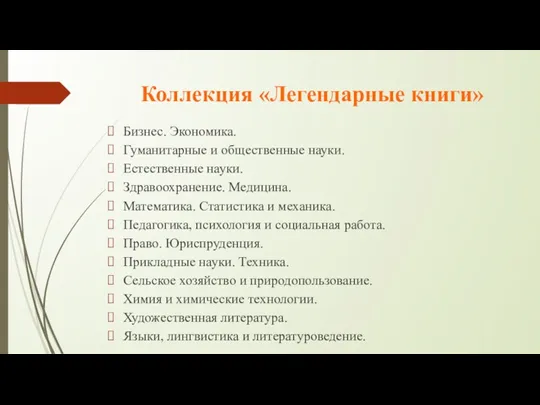 Коллекция «Легендарные книги»

Бизнес. Экономика.
Гуманитарные и общественные науки.
Естественные науки.
Здравоохранение. Медицина.
Математика. Статистика и механика.
Педагогика, психология и социальная работа.
Право. Юриспруденция.
Прикладные науки. Техника.
Сельское хозяйство и природопользование.
Химия и химические технологии.
Художественная литература.
Языки, лингвистика и литературоведение.